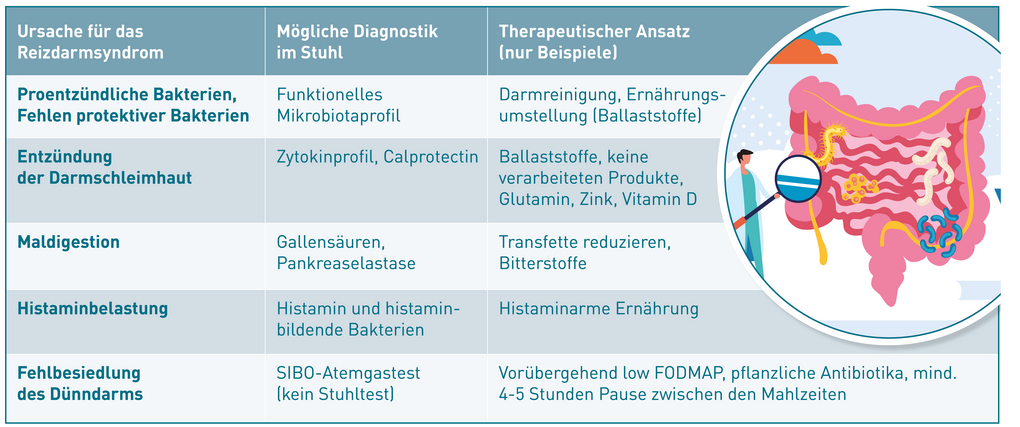 | Ursache für das Reizdarmsyndrom | Mögliche Diagnostik im Stuhl | Therapeutischer Ansatz (nur Beispiele) |
|---|---|---|
| Proentzündliche Bakterien, Fehlen protektiver Bakterien | Funktionelles Mikrobiotaprofil | Darmreinigung, Ernährungsumstellung (Ballaststoffe) |
| Entzündung der Darmschleimhaut | Zytokinprofil, Calprotectin | Ballaststoffe, keine verarbeiteten Produkte, Glutamin, Zink, Vitamin D |
| Maldigestion | Gallensäuren, Pankreaselastase | Transfette reduzieren, Bitterstoffe |
| Histaminbelastung | Histamin und histaminbildende Bakterien | Histaminarme Ernährung |
| Fehlbesiedlung des Dünndarms | SIBO-Atemgastest (kein Stuhltest) | Vorübergehend low FODMAP, pflanzliche Antibiotika, mind. 4-5 Stunden Pause zwischen den Mahlzeiten |